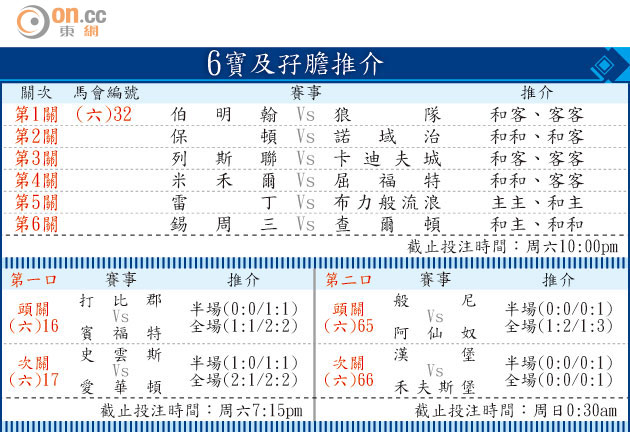 on.cc 東網

6寶及孖膽推介

| 關次 | 馬會編號 | 賽事 | 推介 |
|---|---|---|---|
| 第1關 | (六)32 | 伯明翰 Vs 狼隊 | 和客、客客 |
| 第2關 | | 保頓 Vs 諾域治 | 和和、和客 |
| 第3關 | | 列斯聯 Vs 卡迪夫城 | 和客、客客 |
| 第4關 | | 米禾爾 Vs 屈福特 | 和和、客客 |
| 第5關 | | 雷丁 Vs 布力般流浪 | 主主、和主 |
| 第6關 | | 錫周三 Vs 查爾頓 | 和主、和和 |

截止投注時間：周六10:00pm

| 第一口 | 賽事 | 推介 |
|---|---|---|
| 頭關 (六)16 | 打比郡 Vs 賓福特 | 半場(0:0/1:1) 全場(1:1/2:2) |
| 次關 (六)17 | 史雲斯 Vs 愛華頓 | 半場(1:0/1:1) 全場(2:1/2:2) |

截止投注時間：周六7:15pm

| 第二口 | 賽事 | 推介 |
|---|---|---|
| 頭關 (六)65 | 般尼 Vs 阿仙奴 | 半場(0:0/0:1) 全場(1:2/1:3) |
| 次關 (六)66 | 漢堡 Vs 禾夫斯堡 | 半場(0:0/0:1) 全場(0:0/0:1) |

截止投注時間：周日0:30am